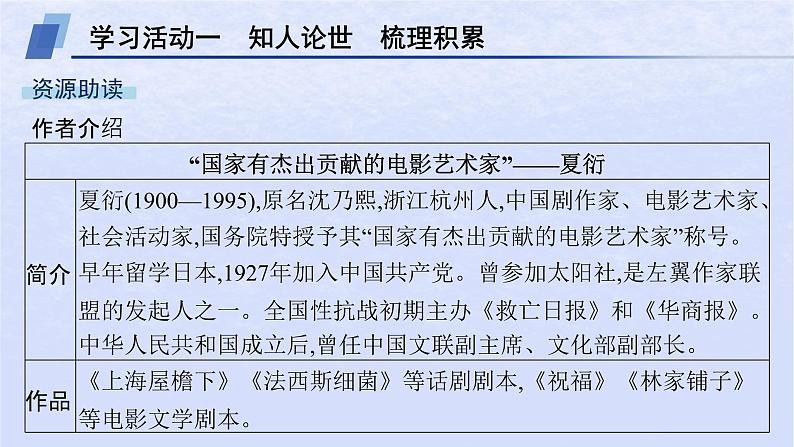 学习活动一　知人论世　梳理积累

资源助读

作者介绍

| “国家有杰出贡献的电影艺术家”——夏衍 | |
|---|---|
| 简介 | 夏衍(1900—1995),原名沈乃熙,浙江杭州人,中国剧作家、电影艺术家、社会活动家,国务院特授予其“国家有杰出贡献的电影艺术家”称号。早年留学日本,1927年加入中国共产党。曾参加太阳社,是左翼作家联盟的发起人之一。全国性抗战初期主办《救亡日报》和《华商报》。中华人民共和国成立后,曾任中国文联副主席、文化部副部长。 |
| 作品 | 《上海屋檐下》《法西斯细菌》等话剧剧本,《祝福》《林家铺子》等电影文学剧本。 |